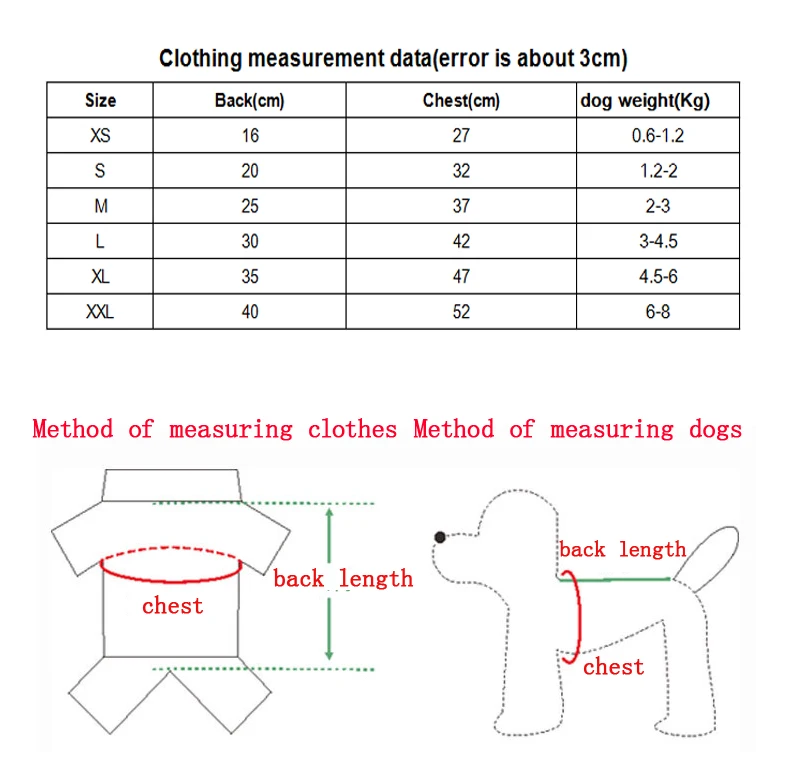 Clothing measurement data(error is about 3cm)

| Size | Back(cm) | Chest(cm) | dog weight(Kg) |
|---|---|---|---|
| XS | 16 | 27 | 0.6-1.2 |
| S | 20 | 32 | 1.2-2 |
| M | 25 | 37 | 2-3 |
| L | 30 | 42 | 3-4.5 |
| XL | 35 | 47 | 4.5-6 |
| XXL | 40 | 52 | 6-8 |

Method of measuring clothes Method of measuring dogs

chest

back length

back length

chest